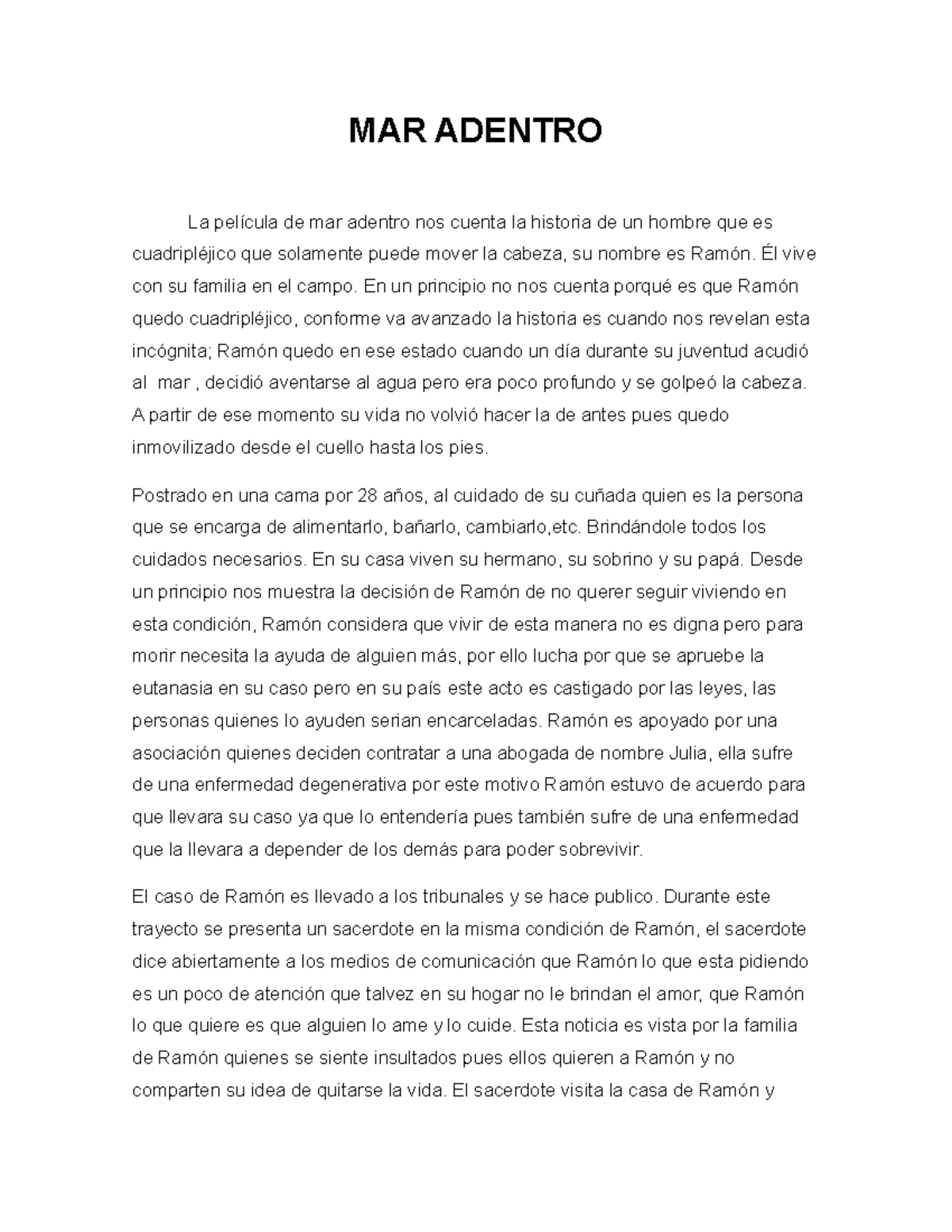 MAR ADENTRO

La película de mar adentro nos cuenta la historia de un hombre que es cuadripléjico que solamente puede mover la cabeza, su nombre es Ramón. Él vive con su familia en el campo. En un principio no nos cuenta porqué es que Ramón quedo cuadripléjico, conforme va avanzado la historia es cuando nos revelan esta incógnita; Ramón quedo en ese estado cuando un día durante su juventud acudió al mar , decidió aventarse al agua pero era poco profundo y se golpeó la cabeza. A partir de ese momento su vida no volvió hacer la de antes pues quedo inmovilizado desde el cuello hasta los pies.

Postrado en una cama por 28 años, al cuidado de su cuñada quien es la persona que se encarga de alimentarlo, bañarlo, cambiarlo,etc. Brindándole todos los cuidados necesarios. En su casa viven su hermano, su sobrino y su papá. Desde un principio nos muestra la decisión de Ramón de no querer seguir viviendo en esta condición, Ramón considera que vivir de esta manera no es digna pero para morir necesita la ayuda de alguien más, por ello lucha por que se apruebe la eutanasia en su caso pero en su país este acto es castigado por las leyes, las personas quienes lo ayuden serian encarceladas. Ramón es apoyado por una asociación quienes deciden contratar a una abogada de nombre Julia, ella sufre de una enfermedad degenerativa por este motivo Ramón estuvo de acuerdo para que llevara su caso ya que lo entendería pues también sufre de una enfermedad que la llevara a depender de los demás para poder sobrevivir.

El caso de Ramón es llevado a los tribunales y se hace publico. Durante este trayecto se presenta un sacerdote en la misma condición de Ramón, el sacerdote dice abiertamente a los medios de comunicación que Ramón lo que esta pidiendo es un poco de atención que talvez en su hogar no le brindan el amor, que Ramón lo que quiere es que alguien lo ame y lo cuide. Esta noticia es vista por la familia de Ramón quienes se siente insultados pues ellos quieren a Ramón y no comparten su idea de quitarse la vida. El sacerdote visita la casa de Ramón y